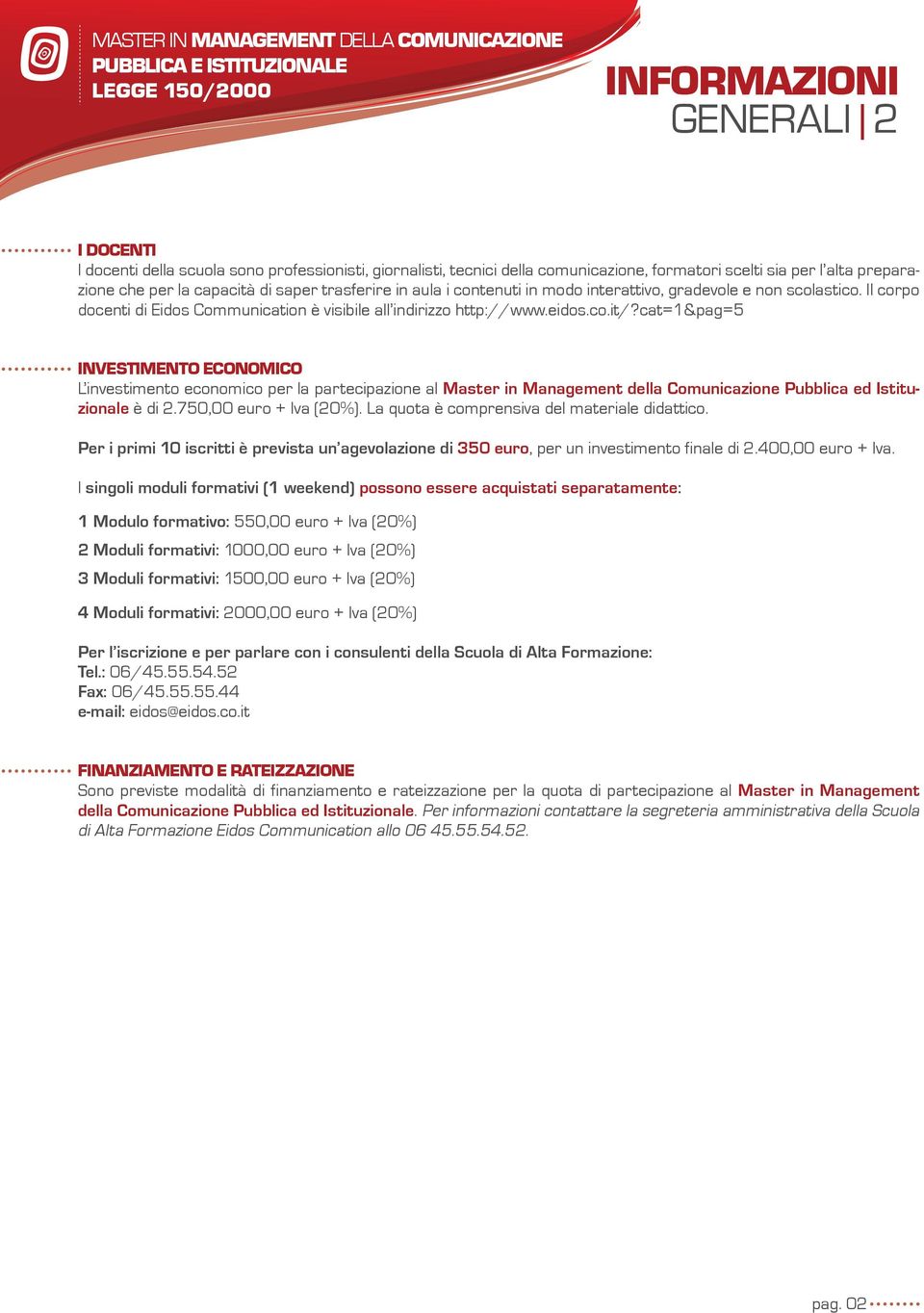 MASTER IN MANAGEMENT DELLA COMUNICAZIONE PUBBLICA E ISTITUZIONALE LEGGE 150/2000

INFORMAZIONI GENERALI | 2

I DOCENTI
I docenti della scuola sono professionisti, giornalisti, tecnici della comunicazione, formatori scelti sia per l'alta preparazione che per la capacità di saper trasferire in aula i contenuti in modo interattivo, gradevole e non scolastico. Il corpo docenti di Eidos Communication è visibile all'indirizzo http://www.eidos.co.it/?cat=1&pag=5

INVESTIMENTO ECONOMICO
L'investimento economico per la partecipazione al Master in Management della Comunicazione Pubblica ed Istituzionale è di 2.750,00 euro + Iva (20%). La quota è comprensiva del materiale didattico.

Per i primi 10 iscritti è prevista un'agevolazione di 350 euro, per un investimento finale di 2.400,00 euro + Iva.

I singoli moduli formativi (1 weekend) possono essere acquistati separatamente:

1 Modulo formativo: 550,00 euro + Iva (20%)

2 Moduli formativi: 1000,00 euro + Iva (20%)

3 Moduli formativi: 1500,00 euro + Iva (20%)

4 Moduli formativi: 2000,00 euro + Iva (20%)

Per l'iscrizione e per parlare con i consulenti della Scuola di Alta Formazione:
Tel.: 06/45.55.54.52
Fax: 06/45.55.55.44
e-mail: eidos@eidos.co.it

FINANZIAMENTO E RATEIZZAZIONE
Sono previste modalità di finanziamento e rateizzazione per la quota di partecipazione al Master in Management della Comunicazione Pubblica ed Istituzionale. Per informazioni contattare la segreteria amministrativa della Scuola di Alta Formazione Eidos Communication allo 06 45.55.54.52.

pag. 02